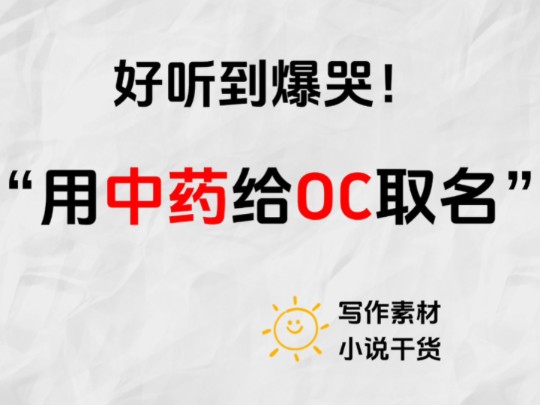 好听到爆哭！

“用中药给OC取名”

写作素材
小说干货